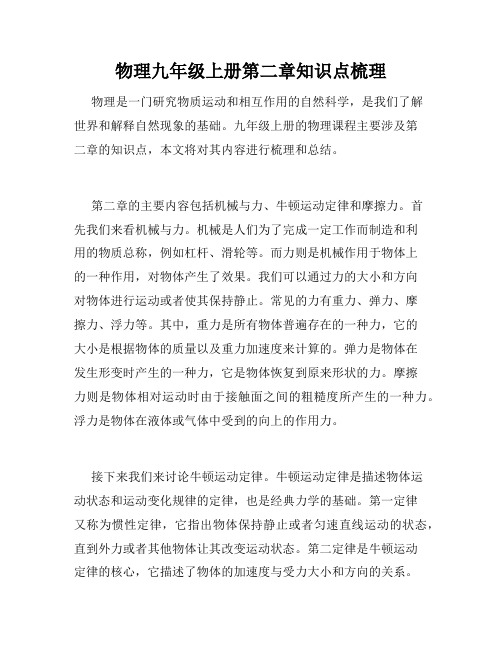 物理九年级上册第二章知识点梳理

物理是一门研究物质运动和相互作用的自然科学，是我们了解世界和解释自然现象的基础。九年级上册的物理课程主要涉及第二章的知识点，本文将对其内容进行梳理和总结。

第二章的主要内容包括机械与力、牛顿运动定律和摩擦力。首先我们来看机械与力。机械是人们为了完成一定工作而制造和利用的物质总称，例如杠杆、滑轮等。而力则是机械作用于物体上的一种作用，对物体产生了效果。我们可以通过力的大小和方向对物体进行运动或者使其保持静止。常见的力有重力、弹力、摩擦力、浮力等。其中，重力是所有物体普遍存在的一种力，它的大小是根据物体的质量以及重力加速度来计算的。弹力是物体在发生形变时产生的一种力，它是物体恢复到原来形状的力。摩擦力则是物体相对运动时由于接触面之间的粗糙度所产生的一种力。浮力是物体在液体或气体中受到的向上的作用力。

接下来我们来讨论牛顿运动定律。牛顿运动定律是描述物体运动状态和运动变化规律的定律，也是经典力学的基础。第一定律又称为惯性定律，它指出物体保持静止或者匀速直线运动的状态，直到外力或者其他物体让其改变运动状态。第二定律是牛顿运动定律的核心，它描述了物体的加速度与受力大小和方向的关系。